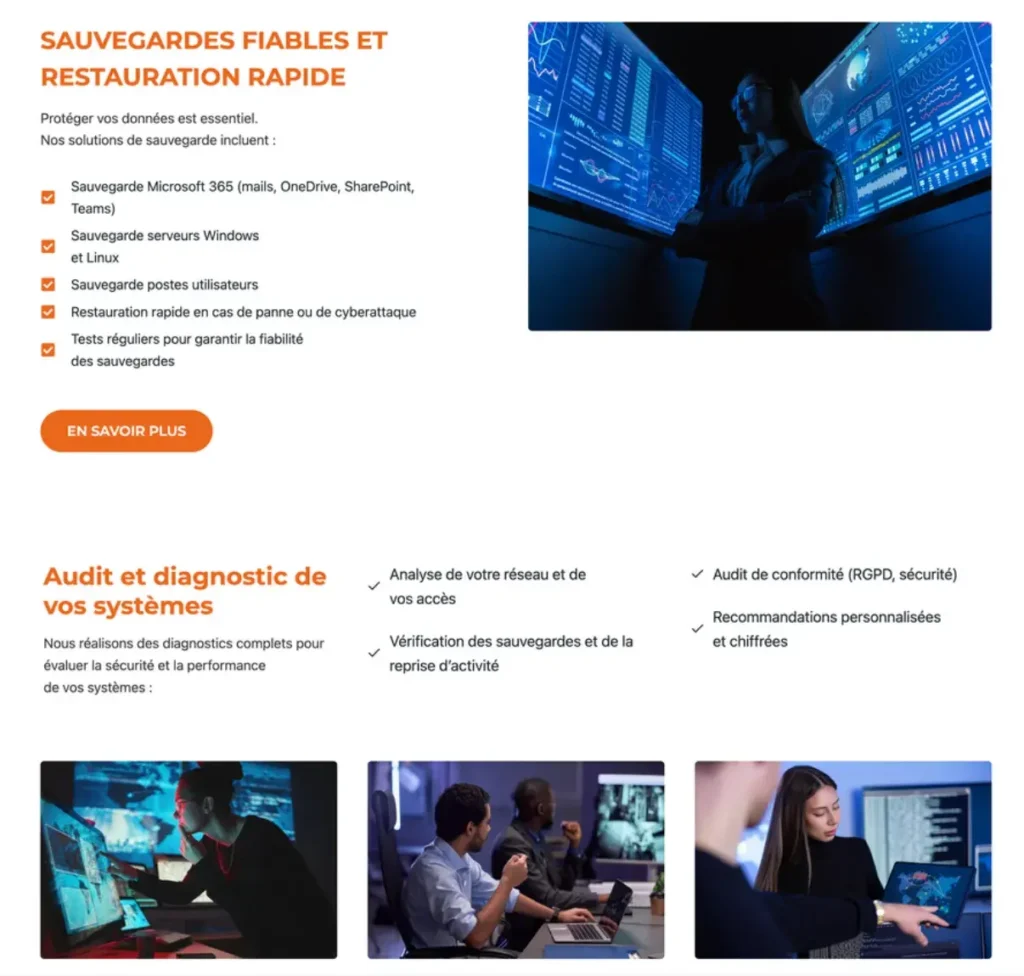 SAUVEGARDES FIABLES ET RESTAURATION RAPIDE

Protéger vos données est essentiel.
Nos solutions de sauvegarde incluent :

Sauvegarde Microsoft 365 (mails, OneDrive, SharePoint, Teams)

Sauvegarde serveurs Windows et Linux

Sauvegarde postes utilisateurs

Restauration rapide en cas de panne ou de cyberattaque

Tests réguliers pour garantir la fiabilité des sauvegardes

EN SAVOIR PLUS

Audit et diagnostic de vos systèmes

Nous réalisons des diagnostics complets pour évaluer la sécurité et la performance de vos systèmes :

Analyse de votre réseau et de vos accès

Vérification des sauvegardes et de la reprise d'activité

Audit de conformité (RGPD, sécurité)

Recommandations personnalisées et chiffrées